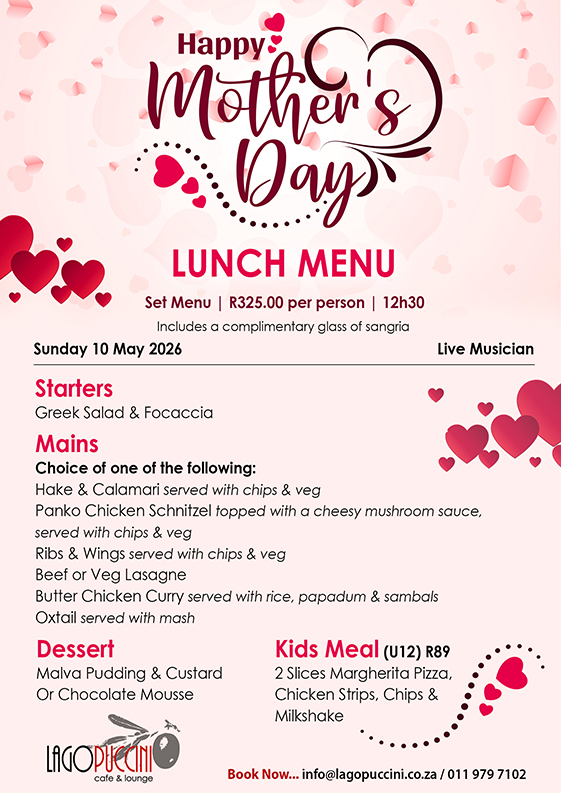 Happy Mother's Day

LUNCH MENU

Set Menu | R325.00 per person | 12h30

Includes a complimentary glass of sangria

Sunday 10 May 2026

Live Musician

Starters

Greek Salad & Focaccia

Mains

Choice of one of the following:

Hake & Calamari served with chips & veg

Panko Chicken Schnitzel topped with a cheesy mushroom sauce, served with chips & veg

Ribs & Wings served with chips & veg

Beef or Veg Lasagne

Butter Chicken Curry served with rice, papadum & sambals

Oxtail served with mash

Dessert

Malva Pudding & Custard
Or Chocolate Mousse

Kids Meal (U12) R89

2 Slices Margherita Pizza, Chicken Strips, Chips & Milkshake

LAGOPUCCINI
cafe & lounge

Book Now... info@lagopuccini.co.za / 011 979 7102